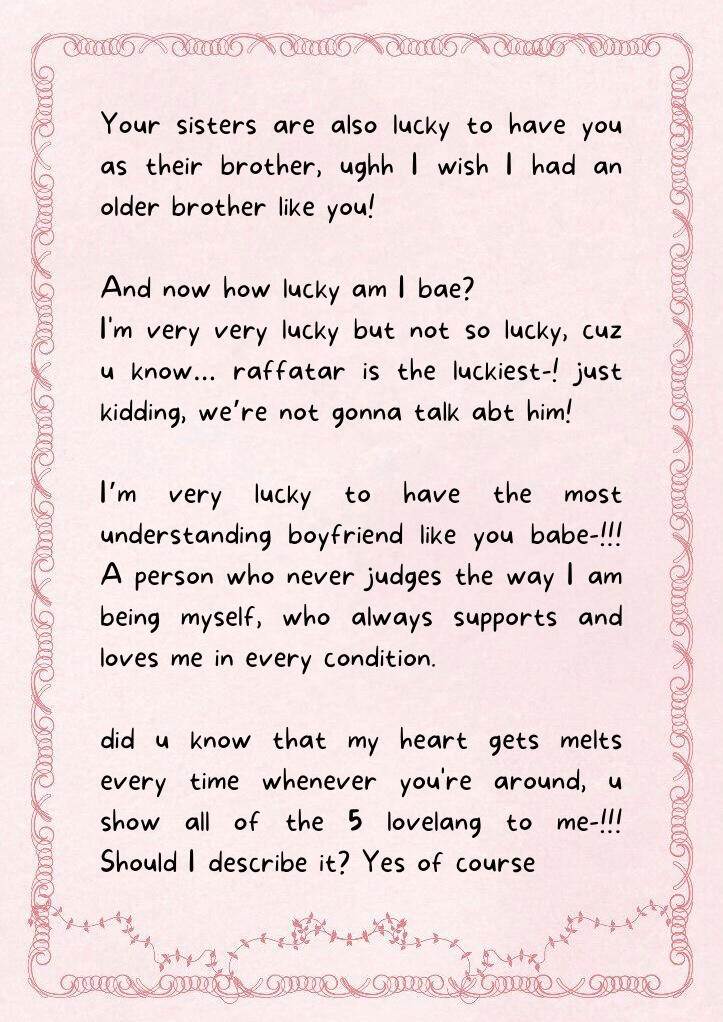 Your sisters are also lucky to have you as their brother, ughh I wish I had an older brother like you!

And now how lucky am I bae?
I'm very very lucky but not so lucky, cuz u know... raffatar is the luckiest-! just kidding, we're not gonna talk abt him!

I'm very lucky to have the most understanding boyfriend like you babe-!!! A person who never judges the way I am being myself, who always supports and loves me in every condition.

did u know that my heart gets melts every time whenever you're around, u show all of the 5 lovelang to me-!!! Should I describe it? Yes of course